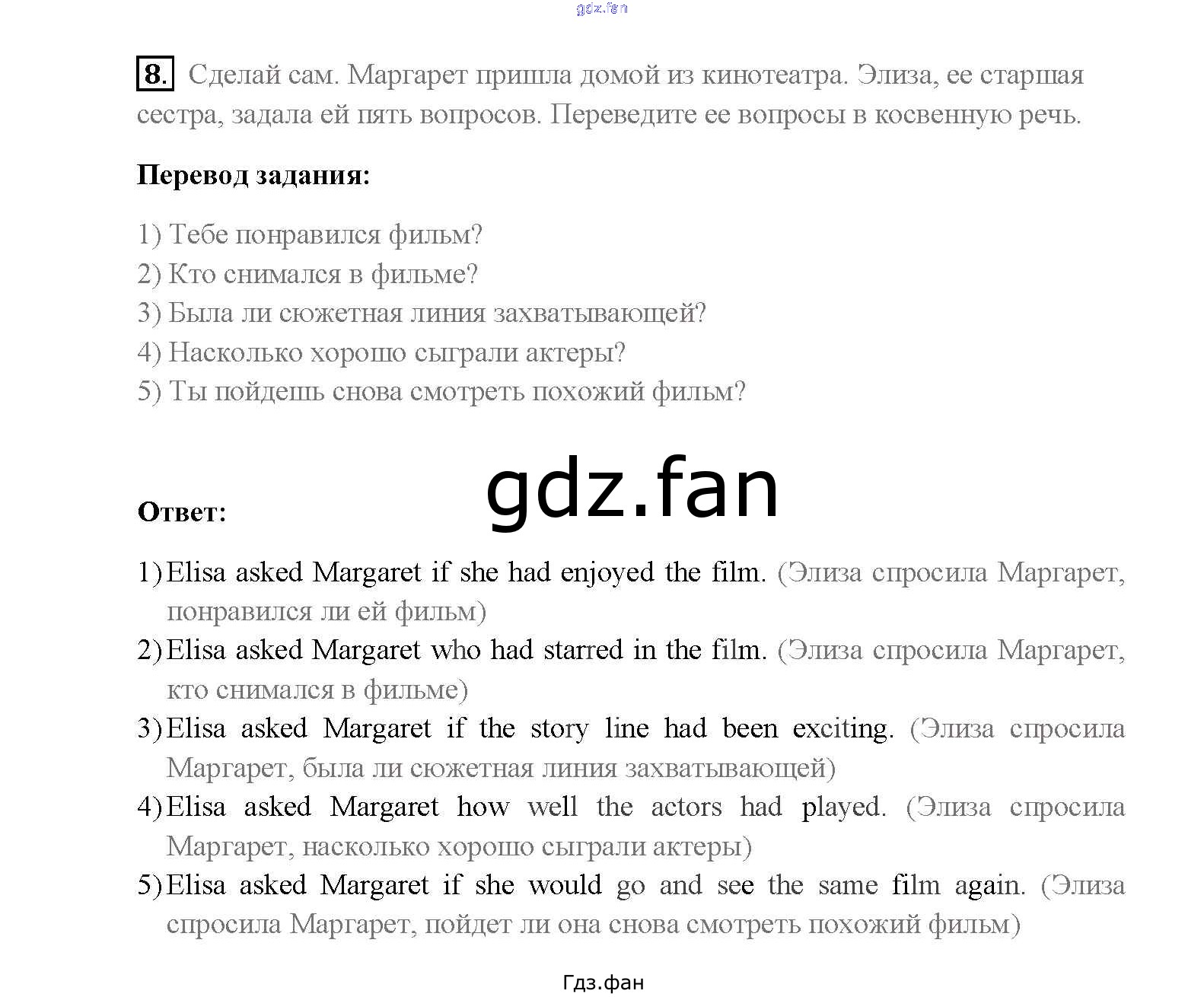 8. Сделай сам. Маргарет пришла домой из кинотеатра. Элиза, ее старшая сестра, задала ей пять вопросов. Переведите ее вопросы в косвенную речь.

Перевод задания:

1) Тебе понравился фильм?
2) Кто снимался в фильме?
3) Была ли сюжетная линия захватывающей?
4) Насколько хорошо сыграли актеры?
5) Ты пойдешь снова смотреть похожий фильм?

Ответ:

1) Elisa asked Margaret if she had enjoyed the film. (Элиза спросила Маргарет, понравился ли ей фильм)
2) Elisa asked Margaret who had starred in the film. (Элиза спросила Маргарет, кто снимался в фильме)
3) Elisa asked Margaret if the story line had been exciting. (Элиза спросила Маргарет, была ли сюжетная линия захватывающей)
4) Elisa asked Margaret how well the actors had played. (Элиза спросила Маргарет, насколько хорошо сыграли актеры)
5) Elisa asked Margaret if she would go and see the same film again. (Элиза спросила Маргарет, пойдет ли она снова смотреть похожий фильм)

Гдз.фан

gdz.fan